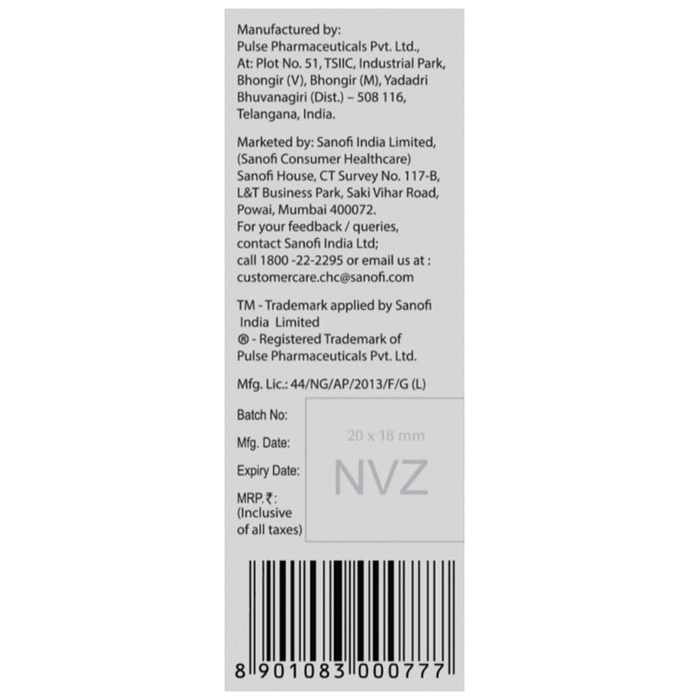 Manufactured by:
Pulse Pharmaceuticals Pvt. Ltd.,
At: Plot No. 51, TSIIC, Industrial Park,
Bhongir (V), Bhongir (M), Yadadri
Bhuvanagiri (Dist.) – 508 116,
Telangana, India.

Marketed by: Sanofi India Limited,
(Sanofi Consumer Healthcare)
Sanofi House, CT Survey No. 117-B,
L&T Business Park, Saki Vihar Road,
Powai, Mumbai 400072.
For your feedback / queries,
contact Sanofi India Ltd;
call 1800 -22-2295 or email us at :
customercare.chc@sanofi.com

TM - Trademark applied by Sanofi
India Limited
® - Registered Trademark of
Pulse Pharmaceuticals Pvt. Ltd.

Mfg. Lic.: 44/NG/AP/2013/F/G (L)

Batch No:
Mfg. Date:
Expiry Date:
MRP.₹:
(Inclusive
of all taxes)

20 x 18 mm
NVZ

8 901083 000777